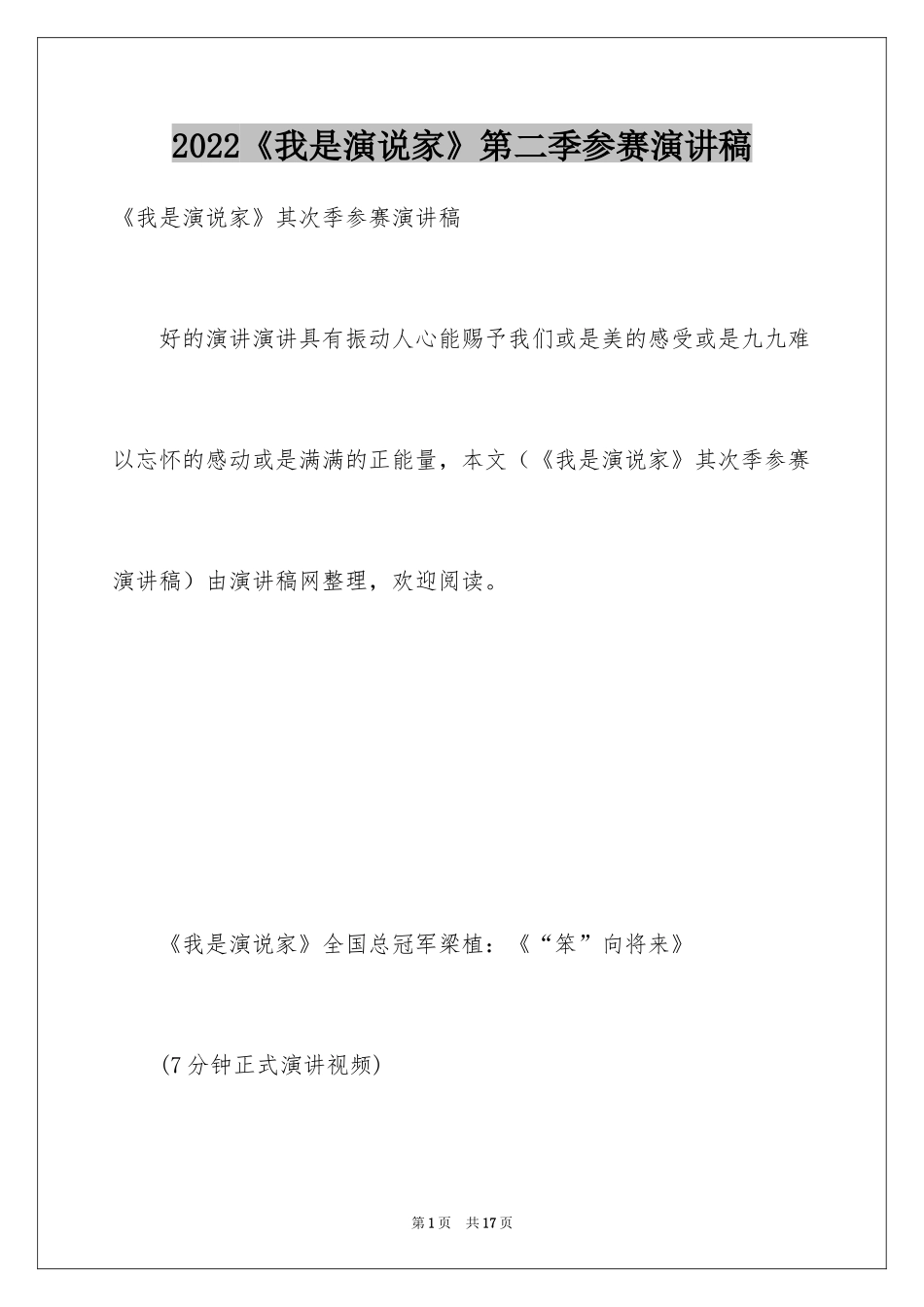 2022《我是演说家》第二季参赛演讲稿

《我是演说家》其次季参赛演讲稿

好的演讲演讲具有振动人心能赐予我们或是美的感受或是九九难以忘怀的感动或是满满的正能量，本文（《我是演说家》其次季参赛演讲稿）由演讲稿网整理，欢迎阅读。

《我是演说家》全国总冠军梁植：《“笨”向将来》

(7分钟正式演讲视频)

第1页 共17页